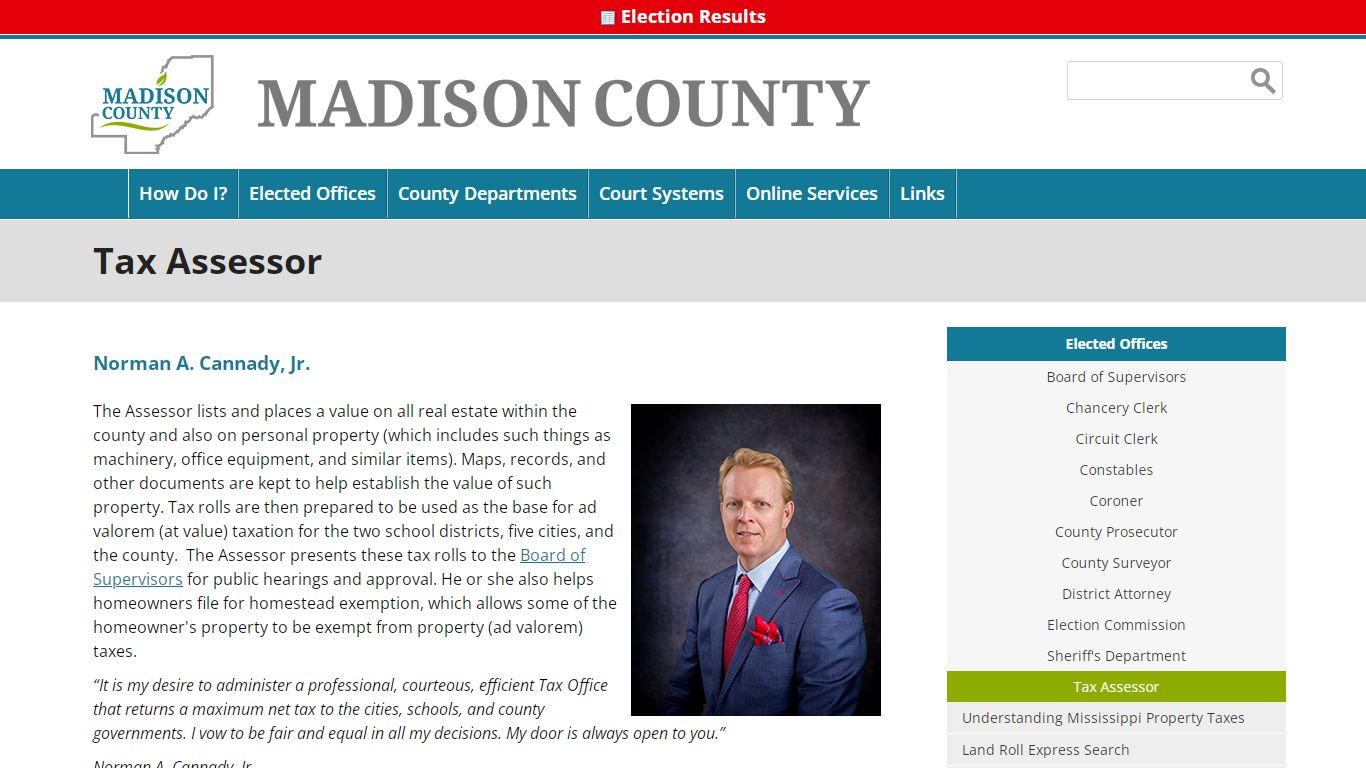 Election Results

MADISON COUNTY

MADISON COUNTY

How Do I? Elected Offices County Departments Court Systems Online Services Links

Tax Assessor

Norman A. Cannady, Jr.

The Assessor lists and places a value on all real estate within the county and also on personal property (which includes such things as machinery, office equipment, and similar items). Maps, records, and other documents are kept to help establish the value of such property. Tax rolls are then prepared to be used as the base for ad valorem (at value) taxation for the two school districts, five cities, and the county. The Assessor presents these tax rolls to the Board of Supervisors for public hearings and approval. He or she also helps homeowners file for homestead exemption, which allows some of the homeowner's property to be exempt from property (ad valorem) taxes.

"It is my desire to administer a professional, courteous, efficient Tax Office that returns a maximum net tax to the cities, schools, and county governments. I vow to be fair and equal in all my decisions. My door is always open to you."

Norman A. Cannady, Jr.

Elected Offices
Board of Supervisors
Chancery Clerk
Circuit Clerk
Constables
Coroner
County Prosecutor
County Surveyor
District Attorney
Election Commission
Sheriff's Department
Tax Assessor
Understanding Mississippi Property Taxes
Land Roll Express Search